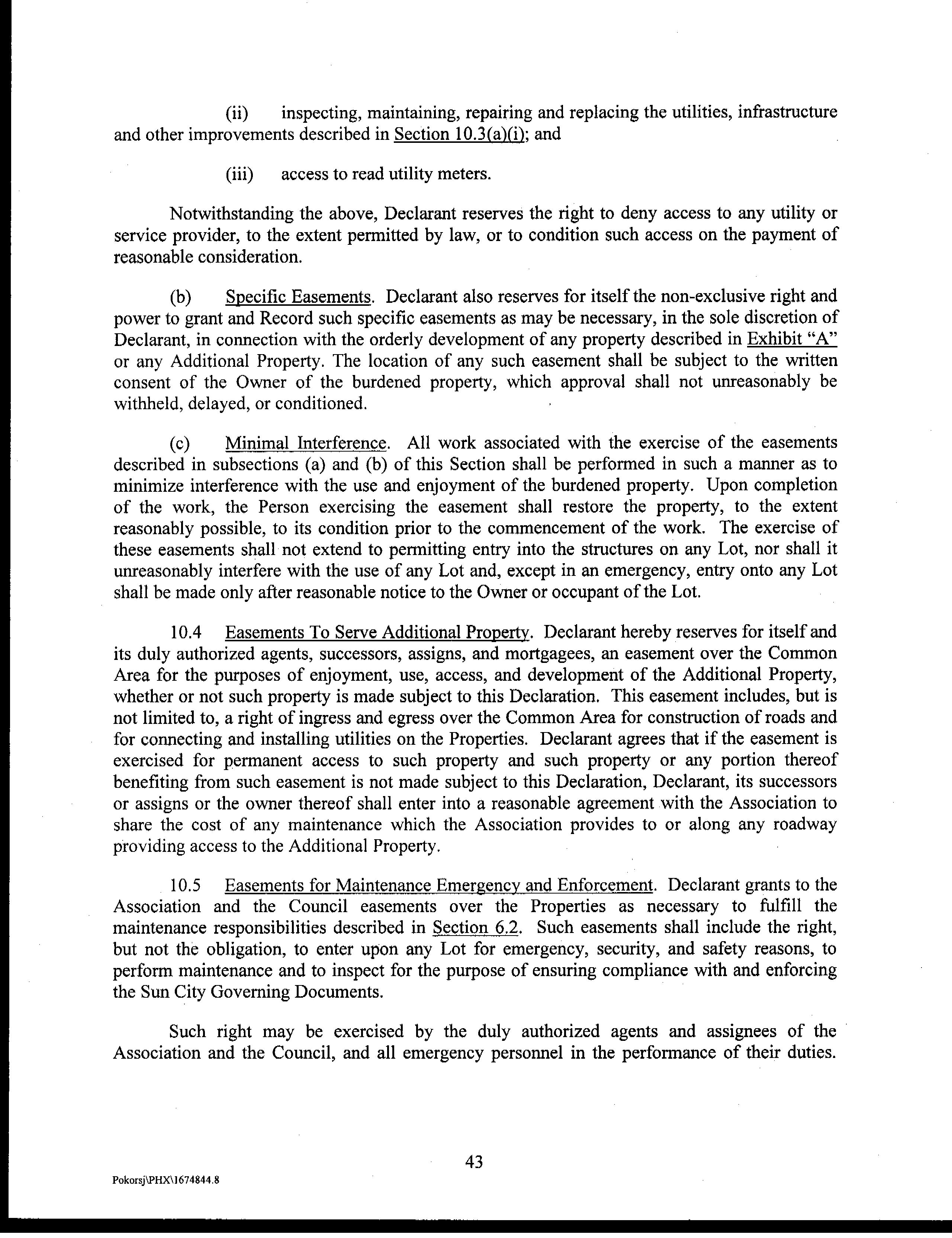 (ii) inspecting, maintaining, repairing and replacing the utilities, infrastructure and other improvements described in Section 10.3(a)(i); and

(iii) access to read utility meters.

Notwithstanding the above, Declarant reserves the right to deny access to any utility or service provider, to the extent permitted by law, or to condition such access on the payment of reasonable consideration.

(b) Specific Easements. Declarant also reserves for itself the non-exclusive right and power to grant and Record such specific easements as may be necessary, in the sole discretion of Declarant, in connection with the orderly development of any property described in Exhibit "A" or any Additional Property. The location of any such easement shall be subject to the written consent of the Owner of the burdened property, which approval shall not unreasonably be withheld, delayed, or conditioned.

(c) Minimal Interference. All work associated with the exercise of the easements described in subsections (a) and (b) of this Section shall be performed in such a manner as to minimize interference with the use and enjoyment of the burdened property. Upon completion of the work, the Person exercising the easement shall restore the property, to the extent reasonably possible, to its condition prior to the commencement of the work. The exercise of these easements shall not extend to permitting entry into the structures on any Lot, nor shall it unreasonably interfere with the use of any Lot and, except in an emergency, entry onto any Lot shall be made only after reasonable notice to the Owner or occupant of the Lot.

10.4 Easements To Serve Additional Property. Declarant hereby reserves for itself and its duly authorized agents, successors, assigns, and mortgagees, an easement over the Common Area for the purposes of enjoyment, use, access, and development of the Additional Property, whether or not such property is made subject to this Declaration. This easement includes, but is not limited to, a right of ingress and egress over the Common Area for construction of roads and for connecting and installing utilities on the Properties. Declarant agrees that if the easement is exercised for permanent access to such property and such property or any portion thereof benefiting from such easement is not made subject to this Declaration, Declarant, its successors or assigns or the owner thereof shall enter into a reasonable agreement with the Association to share the cost of any maintenance which the Association provides to or along any roadway providing access to the Additional Property.

10.5 Easements for Maintenance Emergency and Enforcement. Declarant grants to the Association and the Council easements over the Properties as necessary to fulfill the maintenance responsibilities described in Section 6.2. Such easements shall include the right, but not the obligation, to enter upon any Lot for emergency, security, and safety reasons, to perform maintenance and to inspect for the purpose of ensuring compliance with and enforcing the Sun City Governing Documents.

Such right may be exercised by the duly authorized agents and assignees of the Association and the Council, and all emergency personnel in the performance of their duties.

43

Pokorsj\PHX\1674844.8